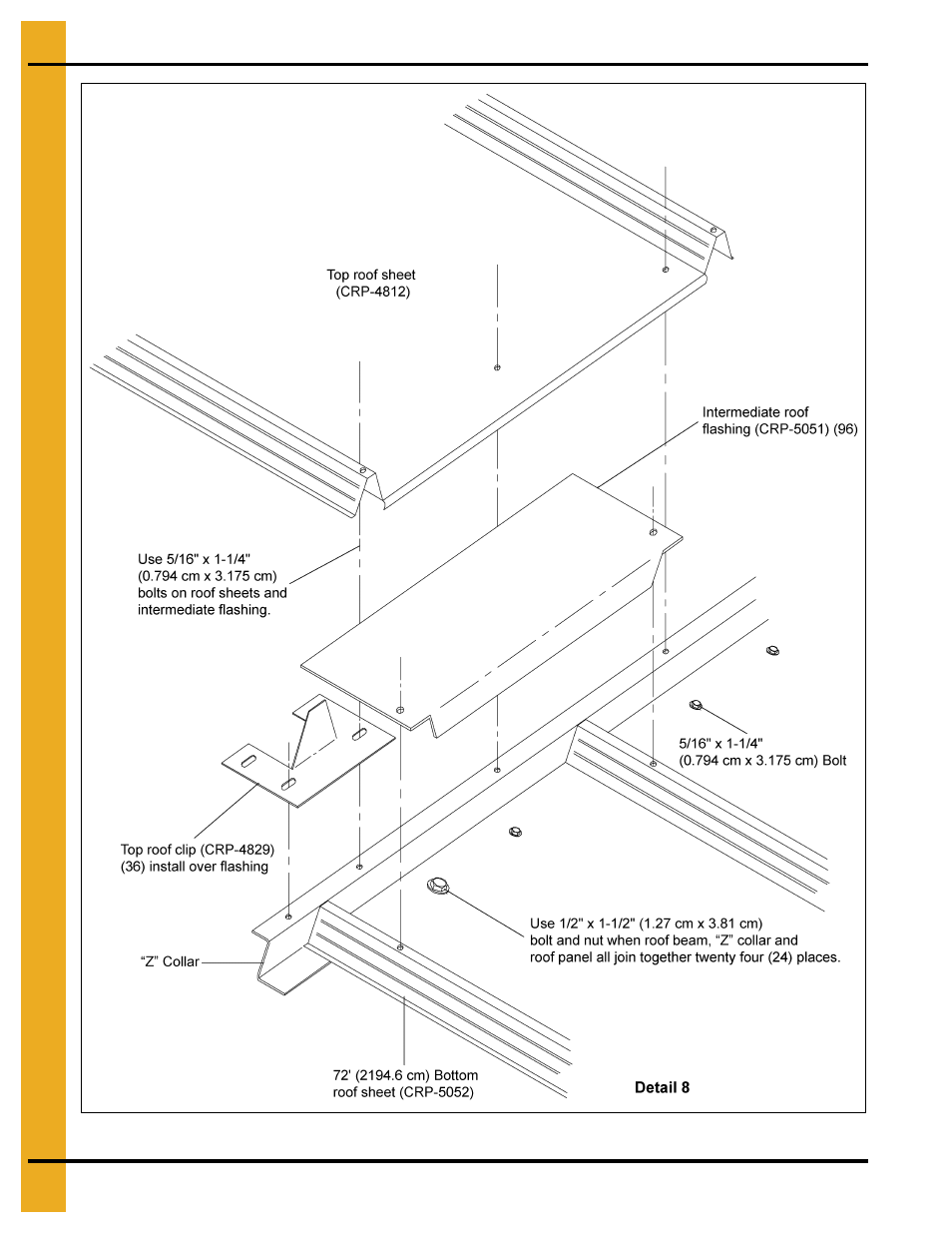 Top roof sheet
(CRP-4812)

Intermediate roof
flashing (CRP-5051) (96)

Use 5/16" x 1-1/4"
(0.794 cm x 3.175 cm)
bolts on roof sheets and
intermediate flashing.

5/16" x 1-1/4"
(0.794 cm x 3.175 cm) Bolt

Top roof clip (CRP-4829)
(36) install over flashing

Use 1/2" x 1-1/2" (1.27 cm x 3.81 cm)
bolt and nut when roof beam, “Z” collar and
roof panel all join together twenty four (24) places.

“Z” Collar

72' (2194.6 cm) Bottom
roof sheet (CRP-5052)

Detail 8